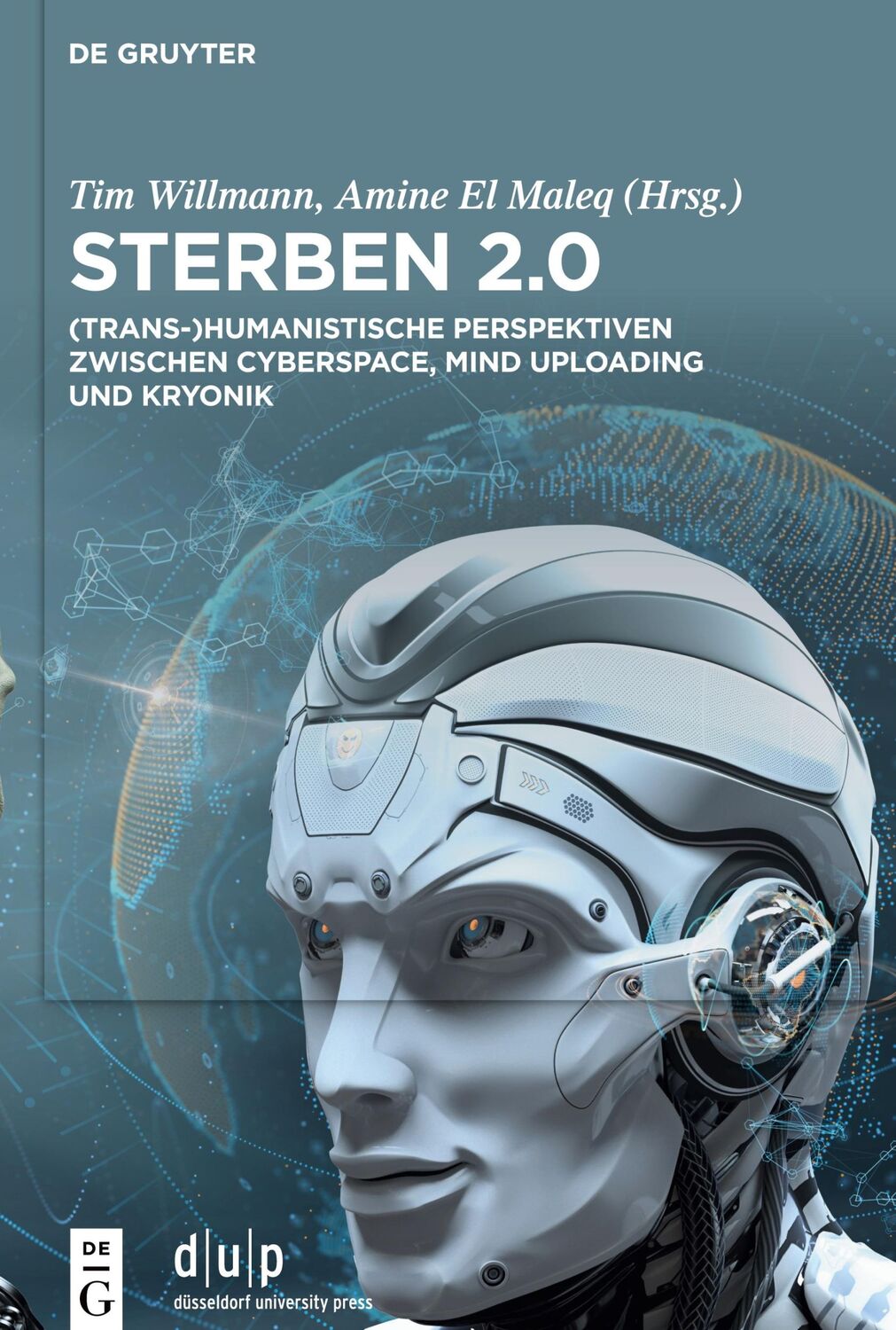 DE GRUYTER

Tim Willmann, Amine El Maleq (Hrsg.)

STERBEN 2.0

(TRANS-)HUMANISTISCHE PERSPEKTIVEN ZWISCHEN CYBERSPACE, MIND UPLOADING UND KRYONIK

DE G

d|u|p
düsseldorf university press